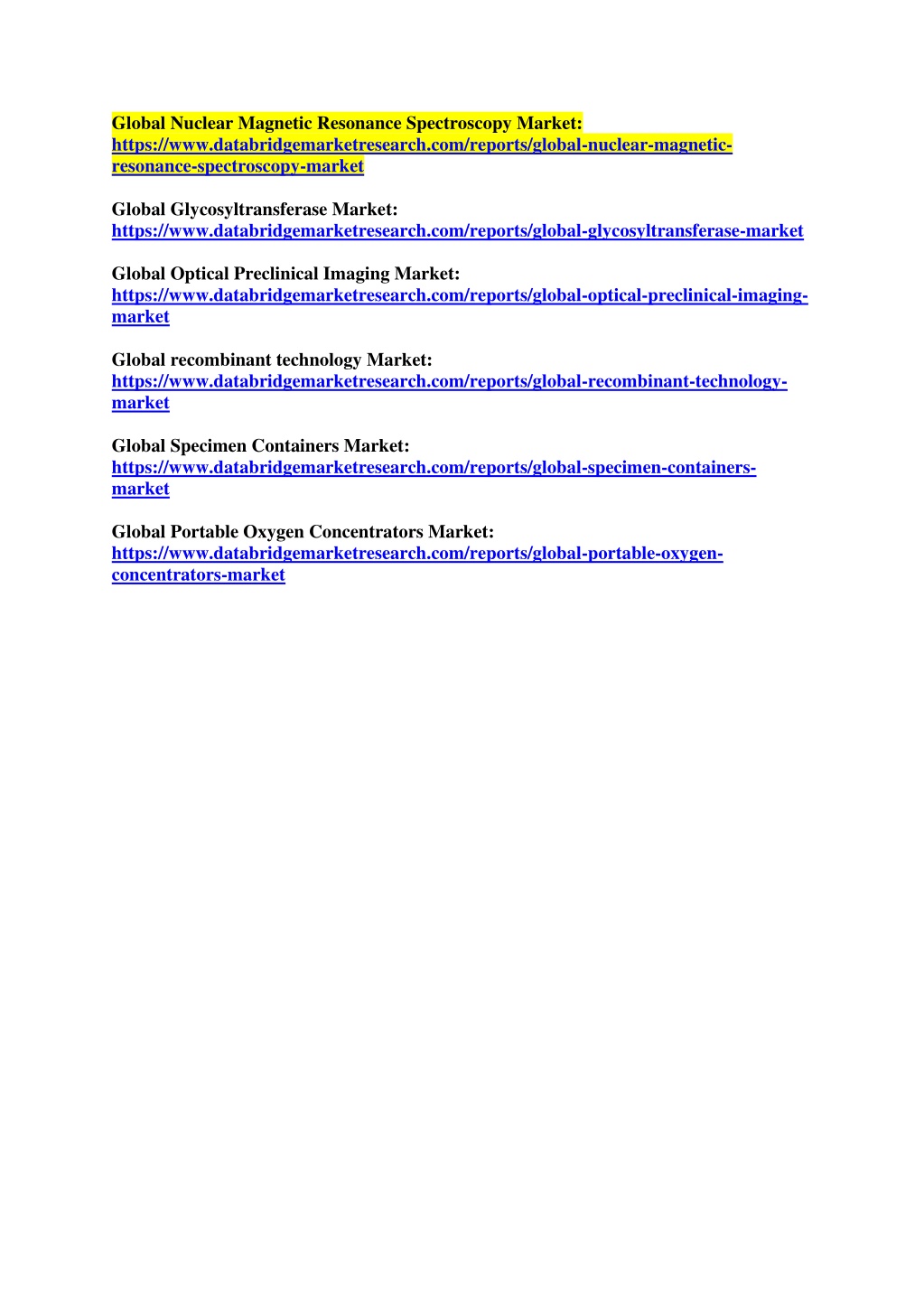 Global Nuclear Magnetic Resonance Spectroscopy Market:
https://www.databridgemarketresearch.com/reports/global-nuclear-magnetic-resonance-spectroscopy-market

Global Glycosyltransferase Market:
https://www.databridgemarketresearch.com/reports/global-glycosyltransferase-market

Global Optical Preclinical Imaging Market:
https://www.databridgemarketresearch.com/reports/global-optical-preclinical-imaging-market

Global recombinant technology Market:
https://www.databridgemarketresearch.com/reports/global-recombinant-technology-market

Global Specimen Containers Market:
https://www.databridgemarketresearch.com/reports/global-specimen-containers-market

Global Portable Oxygen Concentrators Market:
https://www.databridgemarketresearch.com/reports/global-portable-oxygen-concentrators-market